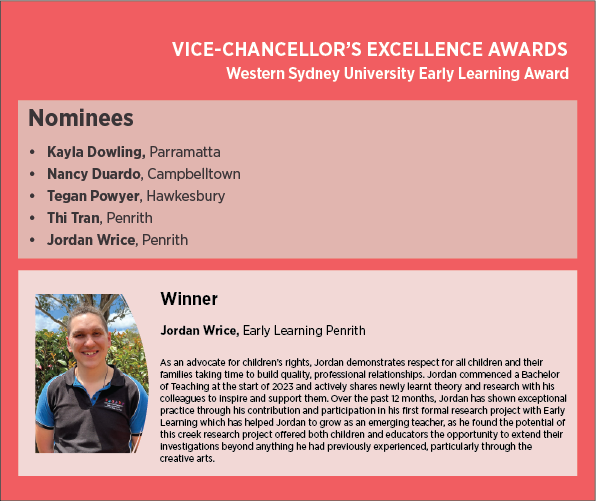 VICE-CHANCELLOR'S EXCELLENCE AWARDS
Western Sydney University Early Learning Award

Nominees

• Kayla Dowling, Parramatta
• Nancy Duardo, Campbelltown
• Tegan Powyer, Hawkesbury
• Thi Tran, Penrith
• Jordan Wrice, Penrith

Winner

Jordan Wrice, Early Learning Penrith

As an advocate for children's rights, Jordan demonstrates respect for all children and their families taking time to build quality, professional relationships. Jordan commenced a Bachelor of Teaching at the start of 2023 and actively shares newly learnt theory and research with his colleagues to inspire and support them. Over the past 12 months, Jordan has shown exceptional practice through his contribution and participation in his first formal research project with Early Learning which has helped Jordan to grow as an emerging teacher, as he found the potential of this creek research project offered both children and educators the opportunity to extend their investigations beyond anything he had previously experienced, particularly through the creative arts.